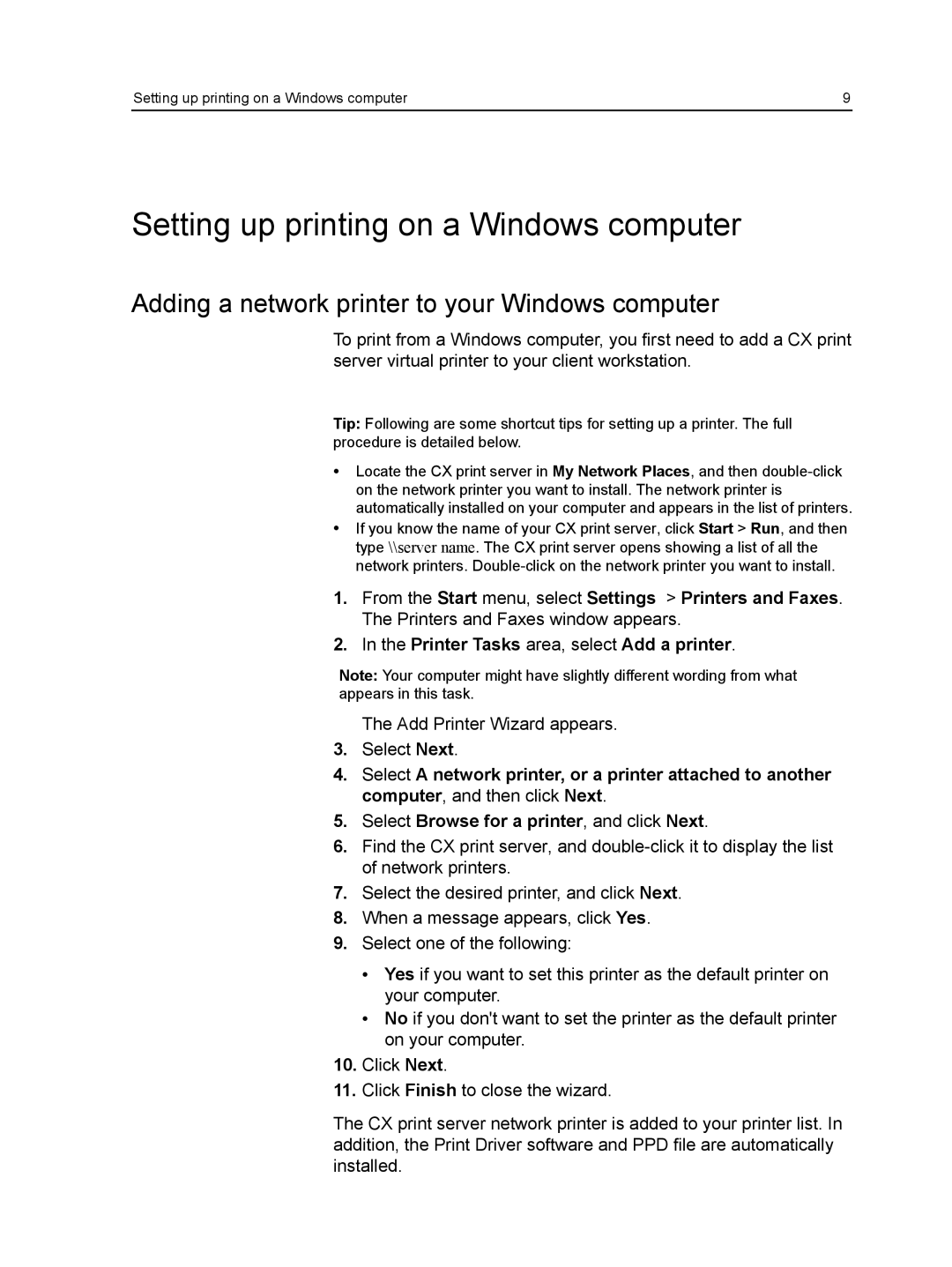 Setting up printing on a Windows computer 9

Setting up printing on a Windows computer

Adding a network printer to your Windows computer

To print from a Windows computer, you first need to add a CX print server virtual printer to your client workstation.

Tip: Following are some shortcut tips for setting up a printer. The full procedure is detailed below.

• Locate the CX print server in My Network Places, and then double-click on the network printer you want to install. The network printer is automatically installed on your computer and appears in the list of printers.
• If you know the name of your CX print server, click Start > Run, and then type \\server name. The CX print server opens showing a list of all the network printers. Double-click on the network printer you want to install.

1. From the Start menu, select Settings > Printers and Faxes. The Printers and Faxes window appears.
2. In the Printer Tasks area, select Add a printer.

Note: Your computer might have slightly different wording from what appears in this task.

The Add Printer Wizard appears.
3. Select Next.
4. Select A network printer, or a printer attached to another computer, and then click Next.
5. Select Browse for a printer, and click Next.
6. Find the CX print server, and double-click it to display the list of network printers.
7. Select the desired printer, and click Next.
8. When a message appears, click Yes.
9. Select one of the following:
• Yes if you want to set this printer as the default printer on your computer.
• No if you don't want to set the printer as the default printer on your computer.
10. Click Next.
11. Click Finish to close the wizard.

The CX print server network printer is added to your printer list. In addition, the Print Driver software and PPD file are automatically installed.